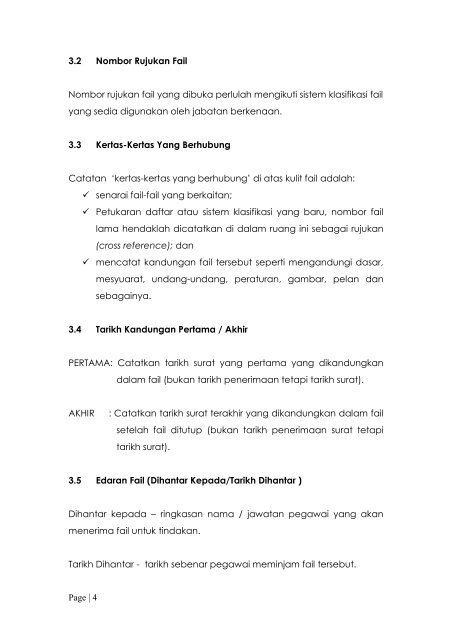 3.2 Nombor Rujukan Fail

Nombor rujukan fail yang dibuka perlulah mengikuti sistem klasifikasi fail yang sedia digunakan oleh jabatan berkenaan.

3.3 Kertas-Kertas Yang Berhubung

Catatan 'kertas-kertas yang berhubung' di atas kulit fail adalah:
✓ senarai fail-fail yang berkaitan;
✓ Petukaran daftar atau sistem klasifikasi yang baru, nombor fail lama hendaklah dicatatkan di dalam ruang ini sebagai rujukan (cross reference); dan
✓ mencatat kandungan fail tersebut seperti mengandungi dasar, mesyuarat, undang-undang, peraturan, gambar, pelan dan sebagainya.

3.4 Tarikh Kandungan Pertama / Akhir

PERTAMA: Catatkan tarikh surat yang pertama yang dikandungkan dalam fail (bukan tarikh penerimaan tetapi tarikh surat).

AKHIR : Catatkan tarikh surat terakhir yang dikandungkan dalam fail setelah fail ditutup (bukan tarikh penerimaan surat tetapi tarikh surat).

3.5 Edaran Fail (Dihantar Kepada/Tarikh Dihantar )

Dihantar kepada – ringkasan nama / jawatan pegawai yang akan menerima fail untuk tindakan.

Tarikh Dihantar - tarikh sebenar pegawai meminjam fail tersebut.

Page | 4